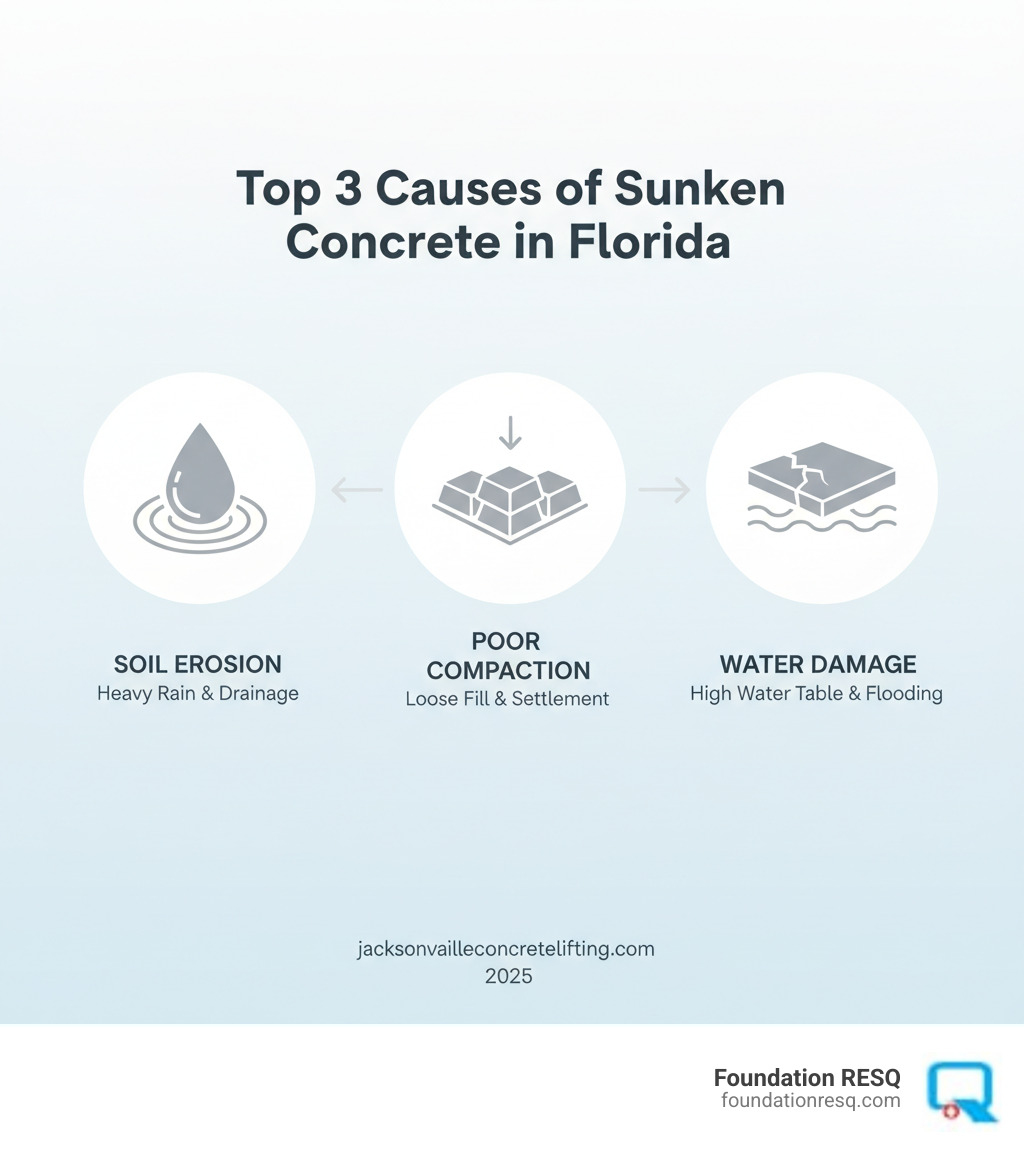 Top 3 Causes of Sunken Concrete in Florida

SOIL EROSION
Heavy Rain & Drainage

POOR COMPACTION
Loose Fill & Settlement

WATER DAMAGE
High Water Table & Flooding

jacksonvailleconcretelifting.com
2025

Foundation RESQ
foundationresq.com